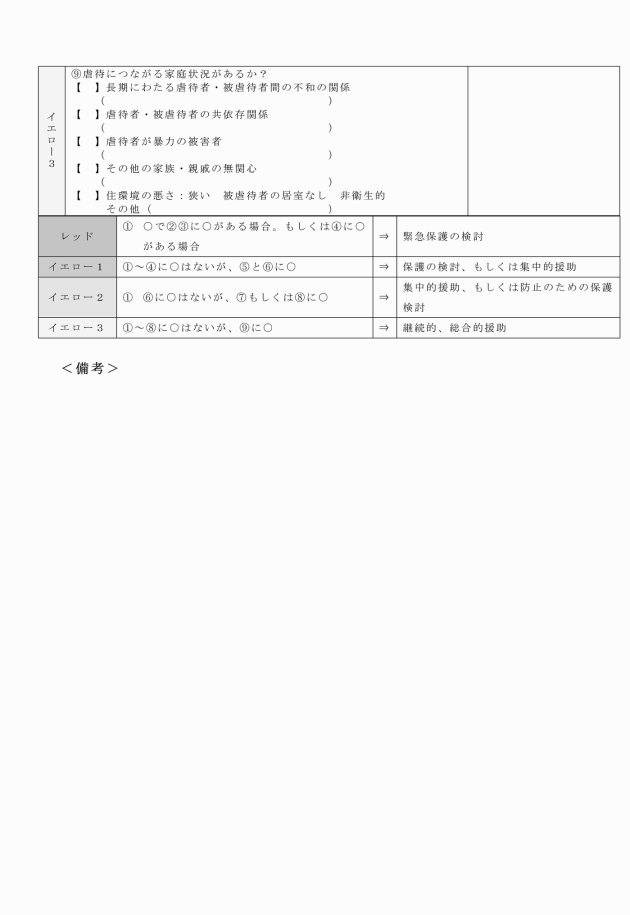 | イエロー3 | ⑨虐待につながる家庭状況があるか？<br>【　】長期にわたる虐待者・被虐待者間の不和の関係<br>（　　　　　　　　　　　　　　　　　　）<br>【　】虐待者・被虐待者の共依存関係<br>（　　　　　　　　　　　　　　　　　　）<br>【　】虐待者が暴力の被害者<br>（　　　　　　　　　　　　　　　　　　）<br>【　】その他の家族・親戚の無関心<br>（　　　　　　　　　　　　　　　　　　）<br>【　】住環境の悪さ：狭い　被虐待者の居室なし　非衛生的<br>その他（　　　　　　　　　　　　　　　） | |

| レッド | ①　○で②③に○がある場合。もしくは④に○がある場合 | ⇒ | 緊急保護の検討 |
|---|---|---|---|
| イエロー1 | ①～④に○はないが、⑤と⑥に○ | ⇒ | 保護の検討、もしくは集中的援助 |
| イエロー2 | ①　⑥に○はないが、⑦もしくは⑧に○ | ⇒ | 集中的援助、もしくは防止のための保護検討 |
| イエロー3 | ①～⑧に○はないが、⑨に○ | ⇒ | 継続的、総合的援助 |

＜備考＞